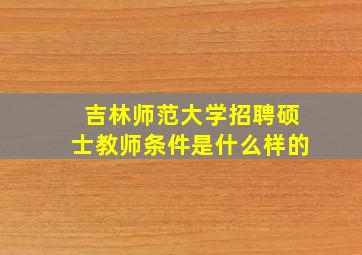 吉林师范大学招聘硕士教师条件是什么样的